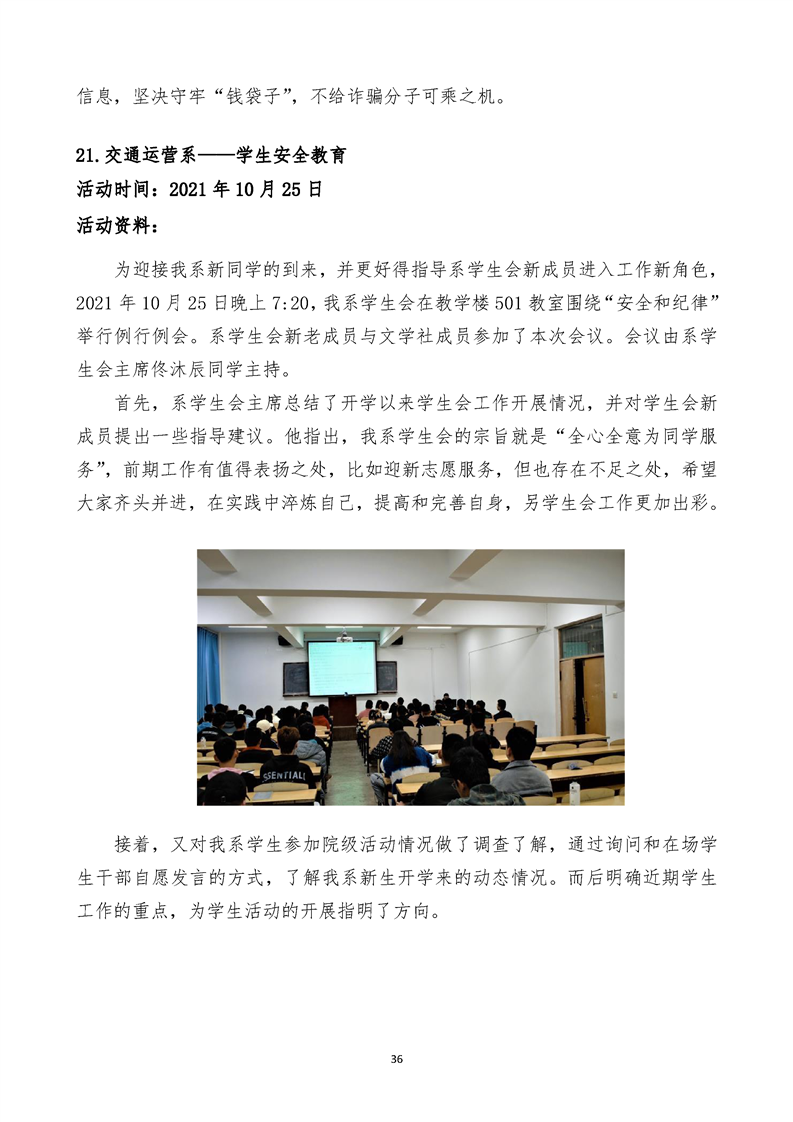 信息，坚决守牢“钱袋子”，不给诈骗分子可乘之机。

21.交通运营系——学生安全教育
活动时间：2021 年 10 月 25 日
活动资料：

为迎接我系新同学的到来，并更好得指导系学生会新成员进入工作新角色，2021 年 10 月 25 日晚上 7:20，我系学生会在教学楼 501 教室围绕“安全和纪律”举行例行例会。系学生会新老成员与文学社成员参加了本次会议。会议由系学生会主席佟沐辰同学主持。

首先，系学生会主席总结了开学以来学生会工作开展情况，并对学生会新成员提出一些指导建议。他指出，我系学生会的宗旨就是“全心全意为同学服务”，前期工作有值得表扬之处，比如迎新志愿服务，但也存在不足之处，希望大家齐头并进，在实践中淬炼自己，提高和完善自身，另学生会工作更加出彩。

SSENTIAL

接着，又对我系学生参加院级活动情况做了调查了解，通过询问和在场学生干部自愿发言的方式，了解我系新生开学来的动态情况。而后明确近期学生工作的重点，为学生活动的开展指明了方向。

36